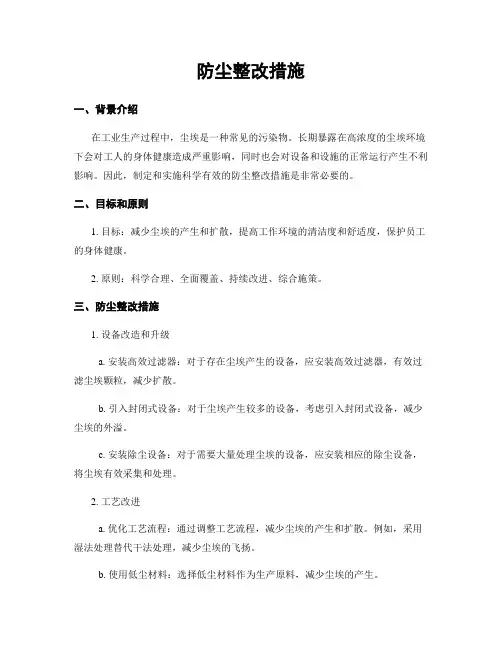 防尘整改措施

一、背景介绍

在工业生产过程中，尘埃是一种常见的污染物。长期暴露在高浓度的尘埃环境下会对工人的身体健康造成严重影响，同时也会对设备和设施的正常运行产生不利影响。因此，制定和实施科学有效的防尘整改措施是非常必要的。

二、目标和原则

1. 目标：减少尘埃的产生和扩散，提高工作环境的清洁度和舒适度，保护员工的身体健康。

2. 原则：科学合理、全面覆盖、持续改进、综合施策。

三、防尘整改措施

1. 设备改造和升级

a. 安装高效过滤器：对于存在尘埃产生的设备，应安装高效过滤器，有效过滤尘埃颗粒，减少扩散。

b. 引入封闭式设备：对于尘埃产生较多的设备，考虑引入封闭式设备，减少尘埃的外溢。

c. 安装除尘设备：对于需要大量处理尘埃的设备，应安装相应的除尘设备，将尘埃有效采集和处理。

2. 工艺改进

a. 优化工艺流程：通过调整工艺流程，减少尘埃的产生和扩散。例如，采用湿法处理替代干法处理，减少尘埃的飞扬。

b. 使用低尘材料：选择低尘材料作为生产原料，减少尘埃的产生。